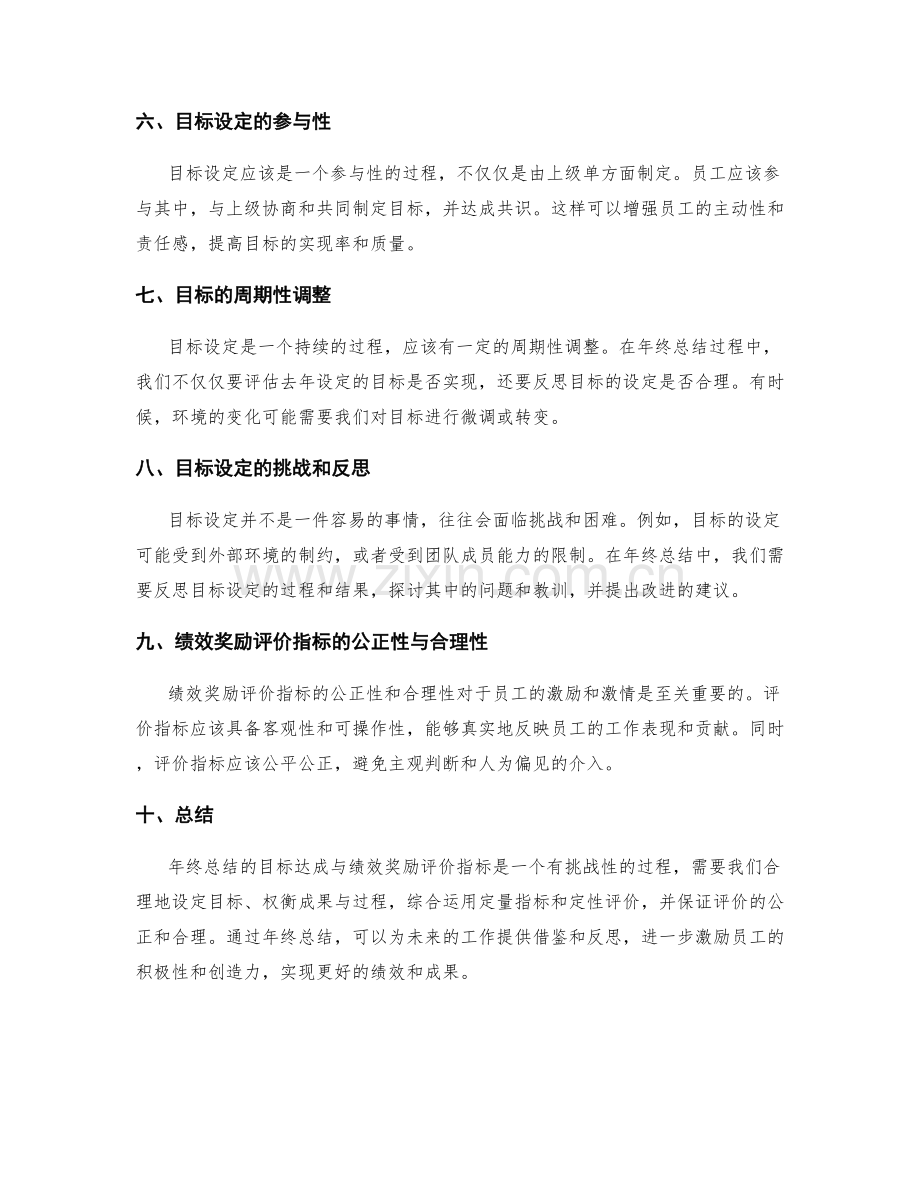 六、目标设定的参与性

目标设定应该是一个参与性的过程，不仅仅是由上级单方面制定。员工应该参与其中，与上级协商和共同制定目标，并达成共识。这样可以增强员工的主动性和责任感，提高目标的实现率和质量。

七、目标的周期性调整

目标设定是一个持续的过程，应该有一定的周期性调整。在年终总结过程中，我们不仅仅要评估去年设定的目标是否实现，还要反思目标的设定是否合理。有时候，环境的变化可能需要我们对目标进行微调或转变。

八、目标设定的挑战和反思

目标设定并不是一件容易的事情，往往会面临挑战和困难。例如，目标的设定可能受到外部环境的制约，或者受到团队成员能力的限制。在年终总结中，我们需要反思目标设定的过程和结果，探讨其中的问题和教训，并提出改进的建议。

九、绩效奖励评价指标的公正性与合理性

绩效奖励评价指标的公正性和合理性对于员工的激励和激情是至关重要的。评价指标应该具备客观性和可操作性，能够真实地反映员工的工作表现和贡献。同时，评价指标应该公平公正，避免主观判断和人为偏见的介入。

十、总结

年终总结的目标达成与绩效奖励评价指标是一个有挑战性的过程，需要我们合理地设定目标、权衡成果与过程，综合运用定量指标和定性评价，并保证评价的公正和合理。通过年终总结，可以为未来的工作提供借鉴和反思，进一步激励员工的积极性和创造力，实现更好的绩效和成果。

www.zixin.com.cn